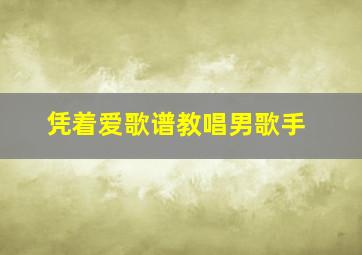 凭着爱歌谱教唱男歌手